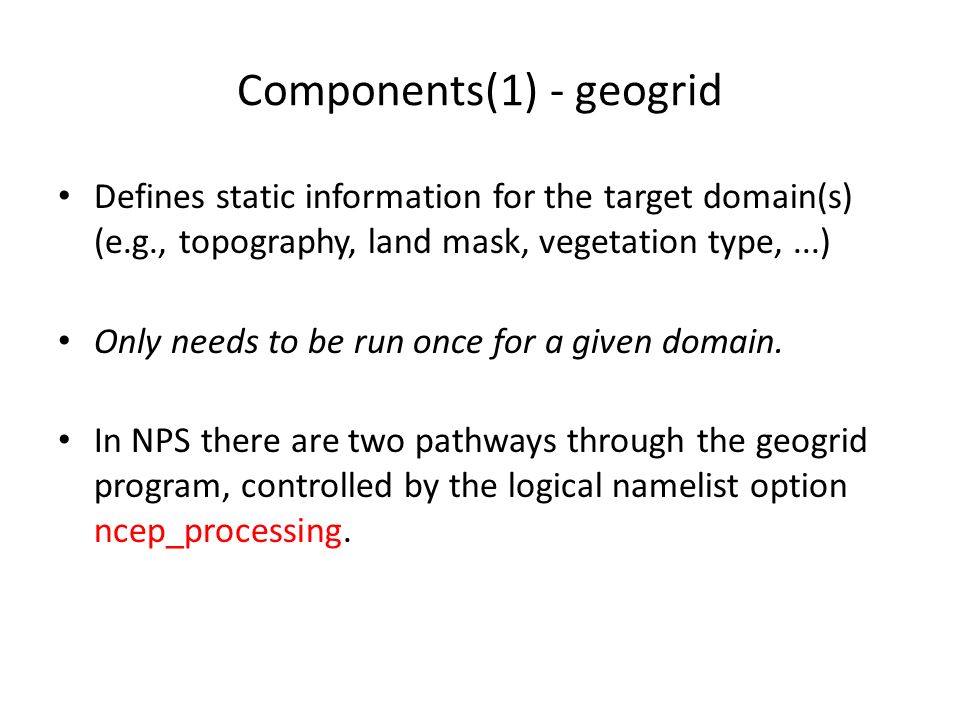 Components(1) - geogrid

• Defines static information for the target domain(s) (e.g., topography, land mask, vegetation type, ...)

• Only needs to be run once for a given domain.

• In NPS there are two pathways through the geogrid program, controlled by the logical namelist option ncep_processing.